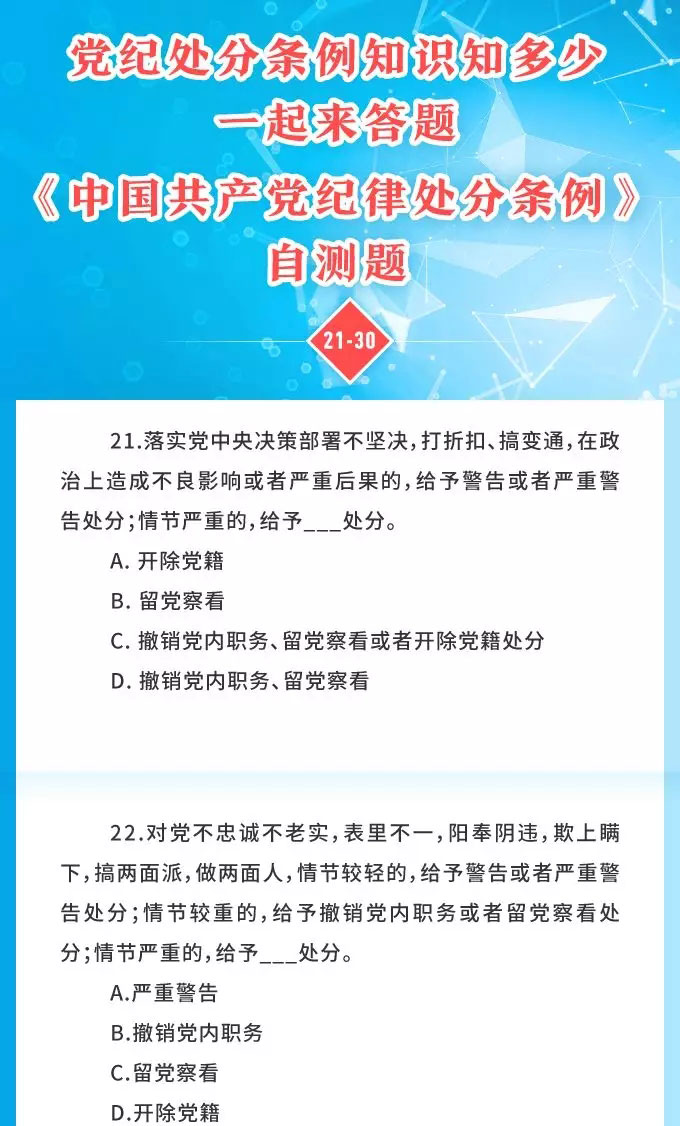 党纪处分条例知识知多少
一起来答题
《中国共产党纪律处分条例》
自测题

21-30

21.落实党中央决策部署不坚决，打折扣、搞变通，在政治上造成不良影响或者严重后果的，给予警告或者严重警告处分；情节严重的，给予___处分。

A. 开除党籍

B. 留党察看

C. 撤销党内职务、留党察看或者开除党籍处分

D. 撤销党内职务、留党察看

22.对党不忠诚不老实，表里不一，阳奉阴违，欺上瞒下，搞两面派，做两面人，情节较轻的，给予警告或者严重警告处分；情节较重的，给予撤销党内职务或者留党察看处分；情节严重的，给予___处分。

A.严重警告

B.撤销党内职务

C.留党察看

D.开除党籍